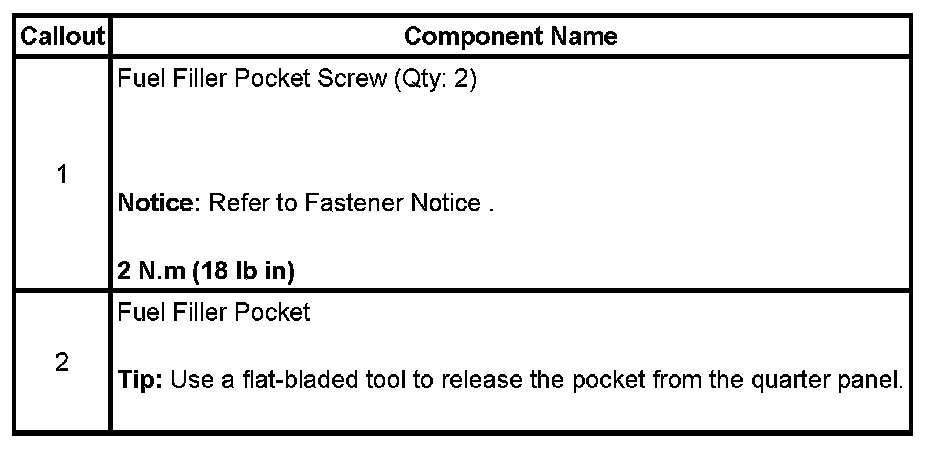 | Callout | Component Name |
|---|---|
| 1 | Fuel Filler Pocket Screw (Qty: 2) Notice: Refer to Fastener Notice . 2 N.m (18 lb in) |
| 2 | Fuel Filler Pocket Tip: Use a flat-bladed tool to release the pocket from the quarter panel. |